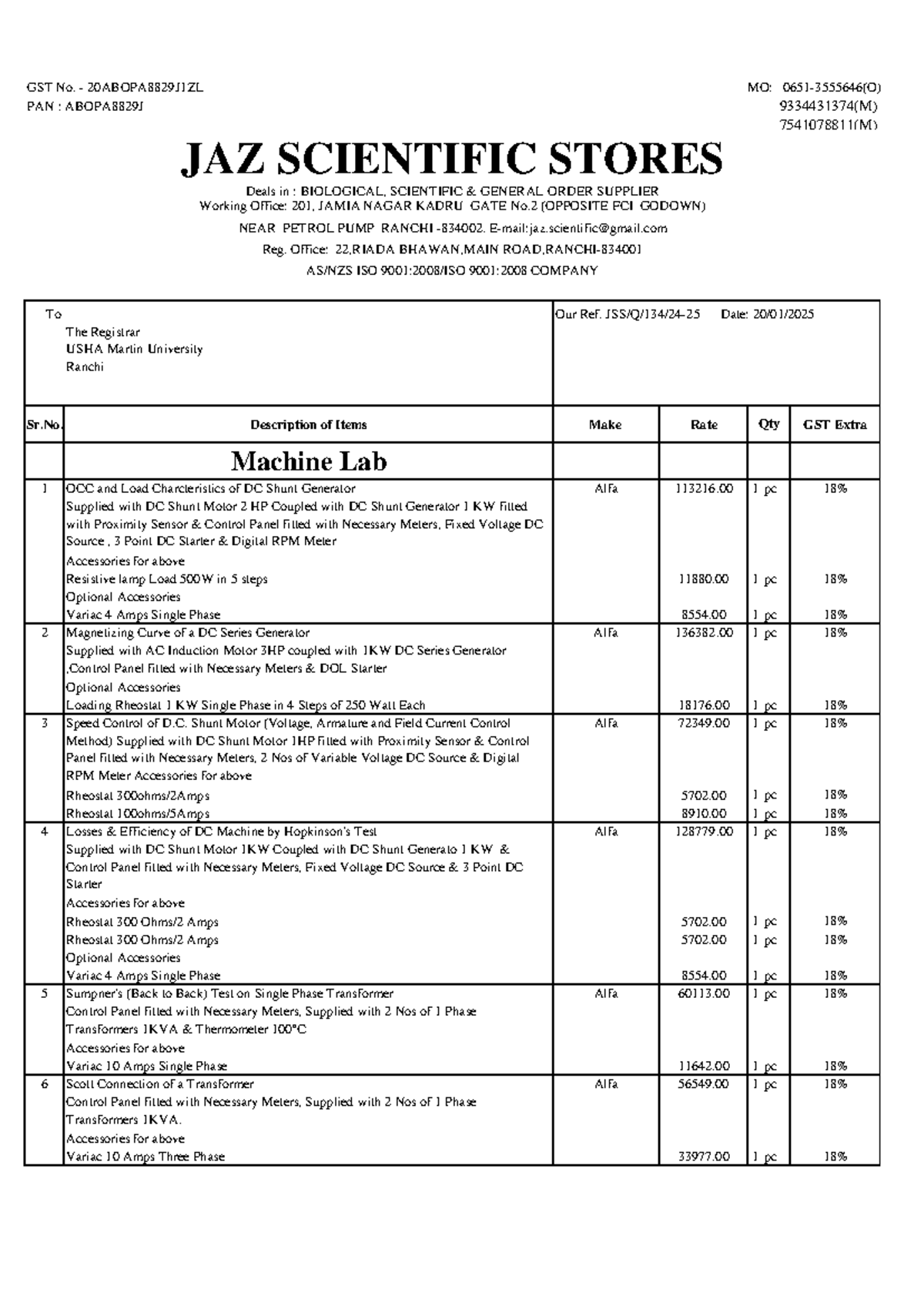 GST No. - 20ABOPA8829J1ZL
PAN : ABOPA8829J

MO: 0651-3555646(O)
9334431374(M)
7541078811(M)

JAZ SCIENTIFIC STORES

Deals in : BIOLOGICAL, SCIENTIFIC & GENERAL ORDER SUPPLIER
Working Office: 201, JAMIA NAGAR KADRU GATE No.2 (OPPOSITE FCI GODOWN)
NEAR PETROL PUMP RANCHI -834002. E-mail:jaz.scientific@gmail.com
Reg. Office: 22,RIADA BHAWAN,MAIN ROAD,RANCHI-834001
AS/NZS ISO 9001:2008/ISO 9001:2008 COMPANY

To
The Registrar
USHA Martin University
Ranchi

Our Ref. JSS/Q/134/24-25 Date: 20/01/2025

| Sr.No. | Description of Items | Make | Rate | Qty | GST Extra |
|---|---|---|---|---|---|
| | Machine Lab | | | | |
| 1 | OCC and Load Charcteristics of DC Shunt Generator Supplied with DC Shunt Motor 2 HP Coupled with DC Shunt Generator 1 KW Fitted with Proximity Sensor & Control Panel Fitted with Necessary Meters, Fixed Voltage DC Source , 3 Point DC Starter & Digital RPM Meter | Alfa | 113216.00 | 1 pc | 18% |
| | Accessories For above | | | | |
| | Resistive lamp Load 500W in 5 steps | | 11880.00 | 1 pc | 18% |
| | Optional Accessories | | | | |
| | Variac 4 Amps Single Phase | | 8554.00 | 1 pc | 18% |
| 2 | Magnetizing Curve of a DC Series Generator Supplied with AC Induction Motor 3HP coupled with 1KW DC Series Generator ,Control Panel Fitted with Necessary Meters & DOL Starter | Alfa | 136382.00 | 1 pc | 18% |
| | Optional Accessories | | | | |
| | Loading Rheostat 1 KW Single Phase in 4 Steps of 250 Watt Each | | 18176.00 | 1 pc | 18% |
| 3 | Speed Control of D.C. Shunt Motor (Voltage, Armature and Field Current Control Method) Supplied with DC Shunt Motor 1HP Fitted with Proximity Sensor & Control Panel Fitted with Necessary Meters, 2 Nos of Variable Voltage DC Source & Digital RPM Meter Accessories For above | Alfa | 72349.00 | 1 pc | 18% |
| | Rheostat 300ohms/2Amps | | 5702.00 | 1 pc | 18% |
| | Rheostat 100ohms/5Amps | | 8910.00 | 1 pc | 18% |
| 4 | Losses & Efficiency of DC Machine by Hopkinson's Test Supplied with DC Shunt Motor 1KW Coupled with DC Shunt Generato 1 KW & Control Panel Fitted with Necessary Meters, Fixed Voltage DC Source & 3 Point DC Starter | Alfa | 128779.00 | 1 pc | 18% |
| | Accessories For above | | | | |
| | Rheostat 300 Ohms/2 Amps | | 5702.00 | 1 pc | 18% |
| | Rheostat 300 Ohms/2 Amps | | 5702.00 | 1 pc | 18% |
| | Optional Accessories | | | | |
| | Variac 4 Amps Single Phase | | 8554.00 | 1 pc | 18% |
| 5 | Sumpner's (Back to Back) Test on Single Phase Transformer Control Panel Fitted with Necessary Meters, Supplied with 2 Nos of 1 Phase Transformers 1KVA & Thermometer 100°C | Alfa | 60113.00 | 1 pc | 18% |
| | Accessories For above | | | | |
| | Variac 10 Amps Single Phase | | 11642.00 | 1 pc | 18% |
| 6 | Scott Connection of a Transformer Control Panel Fitted with Necessary Meters, Supplied with 2 Nos of 1 Phase Transformers 1KVA. | Alfa | 56549.00 | 1 pc | 18% |
| | Accessories For above | | | | |
| | Variac 10 Amps Three Phase | | 33977.00 | 1 pc | 18% |